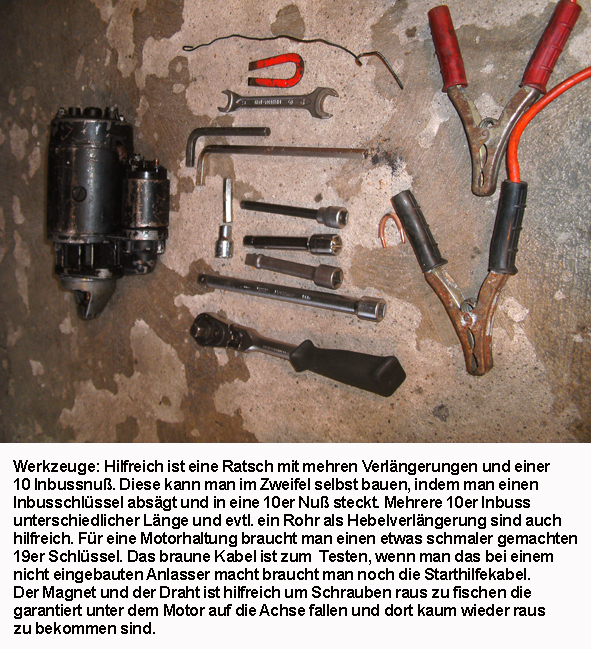 Werkzeuge: Hilfreich ist eine Ratsch mit mehren Verlängerungen und einer 10 Inbussnuß. Diese kann man im Zweifel selbst bauen, indem man einen Inbusschlüssel absägt und in eine 10er Nuß steckt. Mehrere 10er Inbuss unterschiedlicher Länge und evtl. ein Rohr als Hebelverlängerung sind auch hilfreich. Für eine Motorhaltung braucht man einen etwas schmaler gemachten 19er Schlüssel. Das braune Kabel ist zum Testen, wenn man das bei einem nicht eingebauten Anlasser macht braucht man noch die Starthilfekabel.
Der Magnet und der Draht ist hilfreich um Schrauben raus zu fischen die garantiert unter dem Motor auf die Achse fallen und dort kaum wieder raus zu bekommen sind.